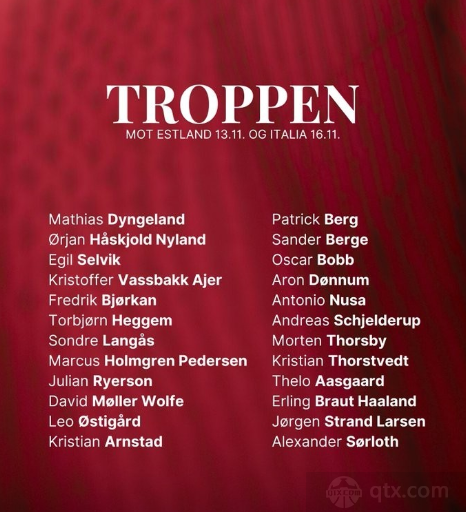 TROPPEN

MOT ESTLAND 13.11. OG ITALIA 16.11.

Mathias Dyngeland
Ørjan Håskjold Nyland
Egil Selvik
Kristoffer Vassbakk Ajer
Fredrik Bjørkan
Torbjørn Heggem
Sondre Langås
Marcus Holmgren Pedersen
Julian Ryerson
David Møller Wolfe
Leo Østigård
Kristian Arnstad

Patrick Berg
Sander Berge
Oscar Bobb
Aron Dønnum
Antonio Nusa
Andreas Schjelderup
Morten Thorsby
Kristian Thorstvedt
Thelo Aasgaard
Erling Braut Haaland
Jørgen Strand Larsen
Alexander Sørloth

qtx.com